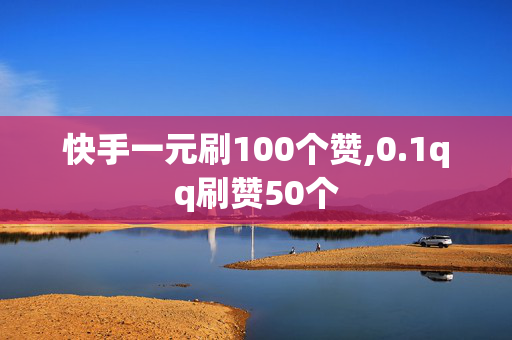 快手一元刷100个赞,0.1qq刷赞50个